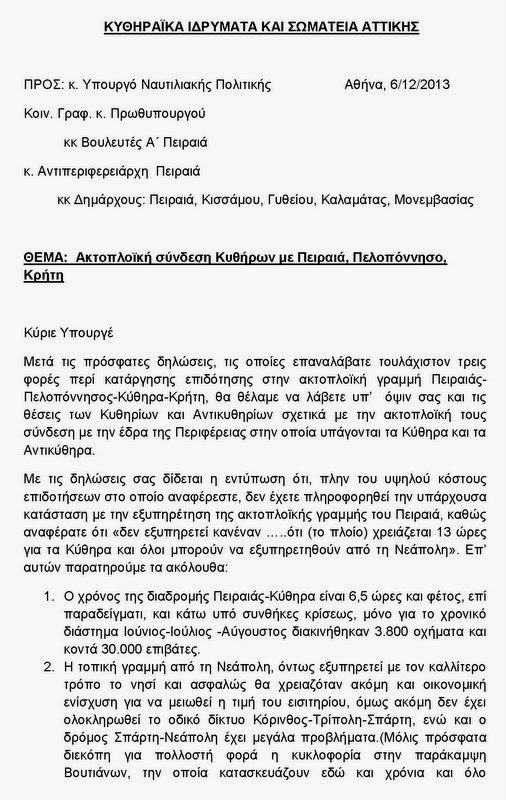 ΚΥΘΗΡΑΪΚΑ ΙΔΡΥΜΑΤΑ ΚΑΙ ΣΩΜΑΤΕΙΑ ΑΤΤΙΚΗΣ

ΠΡΟΣ: κ. Υπουργό Ναυτιλιακής Πολιτικής Αθήνα, 6/12/2013

Κοιν. Γραφ. κ. Πρωθυπουργού

κκ Βουλευτές Α΄ Πειραιά

κ. Αντιπεριφερειάρχη Πειραιά

κκ Δημάρχους: Πειραιά, Κισσάμου, Γυθείου, Καλαμάτας, Μονεμβασίας

ΘΕΜΑ: Ακτοπλοϊκή σύνδεση Κυθήρων με Πειραιά, Πελοπόννησο, Κρήτη

Κύριε Υπουργέ

Μετά τις πρόσφατες δηλώσεις, τις οποίες επαναλάβατε τουλάχιστον τρεις φορές περί κατάργησης επιδότησης στην ακτοπλοϊκή γραμμή Πειραιάς-Πελοπόννησος-Κύθηρα-Κρήτη, θα θέλαμε να λάβετε υπ' όψιν σας και τις θέσεις των Κυθηρίων και Αντικυθηρίων σχετικά με την ακτοπλοϊκή τους σύνδεση με την έδρα της Περιφέρειας στην οποία υπάγονται τα Κύθηρα και τα Αντικύθηρα.

Με τις δηλώσεις σας δίδεται η εντύπωση ότι, πλην του υψηλού κόστους επιδοτήσεων στο οποίο αναφέρεστε, δεν έχετε πληροφορηθεί την υπάρχουσα κατάσταση με την εξυπηρέτηση της ακτοπλοϊκής γραμμής του Πειραιά, καθώς αναφέρατε ότι «δεν εξυπηρετεί κανέναν …..ότι (το πλοίο) χρειάζεται 13 ώρες για τα Κύθηρα και όλοι μπορούν να εξυπηρετηθούν από τη Νεάπολη». Επ' αυτών παρατηρούμε τα ακόλουθα:

1. Ο χρόνος της διαδρομής Πειραιάς-Κύθηρα είναι 6,5 ώρες και φέτος, επί παραδείγματι, και κάτω υπό συνθήκες κρίσεως, μόνο για το χρονικό διάστημα Ιούνιος-Ιούλιος -Αύγουστος διακινήθηκαν 3.800 οχήματα και κοντά 30.000 επιβάτες.
2. Η τοπική γραμμή από τη Νεάπολη, όντως εξυπηρετεί με τον καλλίτερο τρόπο το νησί και ασφαλώς θα χρειαζόταν ακόμη και οικονομική ενίσχυση για να μειωθεί η τιμή του εισιτηρίου, όμως ακόμη δεν έχει ολοκληρωθεί το οδικό δίκτυο Κόρινθος-Τρίπολη-Σπάρτη, ενώ και ο δρόμος Σπάρτη-Νεάπολη έχει μεγάλα προβλήματα.(Μόλις πρόσφατα διεκόπη για πολλοστή φορά η κυκλοφορία στην παράκαμψη Βουτιάνων, την οποία κατασκευάζουν εδώ και χρόνια και όλο